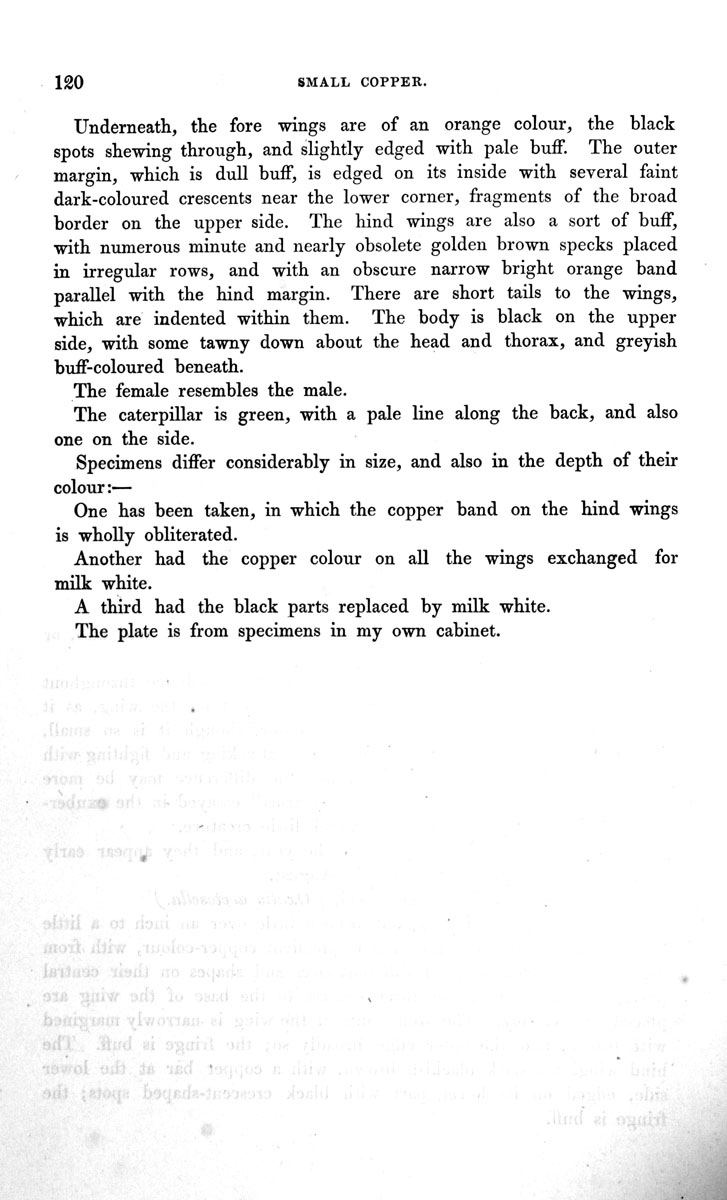 120 SMALL COPPER.

Underneath, the fore wings are of an orange colour, the black spots shewing through, and slightly edged with pale buff. The outer margin, which is dull buff, is edged on its inside with several faint dark-coloured crescents near the lower corner, fragments of the broad border on the upper side. The hind wings are also a sort of buff, with numerous minute and nearly obsolete golden brown specks placed in irregular rows, and with an obscure narrow bright orange band parallel with the hind margin. There are short tails to the wings, which are indented within them. The body is black on the upper side, with some tawny down about the head and thorax, and greyish buff-coloured beneath.

The female resembles the male.

The caterpillar is green, with a pale line along the back, and also one on the side.

Specimens differ considerably in size, and also in the depth of their colour:—

One has been taken, in which the copper band on the hind wings is wholly obliterated.

Another had the copper colour on all the wings exchanged for milk white.

A third had the black parts replaced by milk white.

The plate is from specimens in my own cabinet.